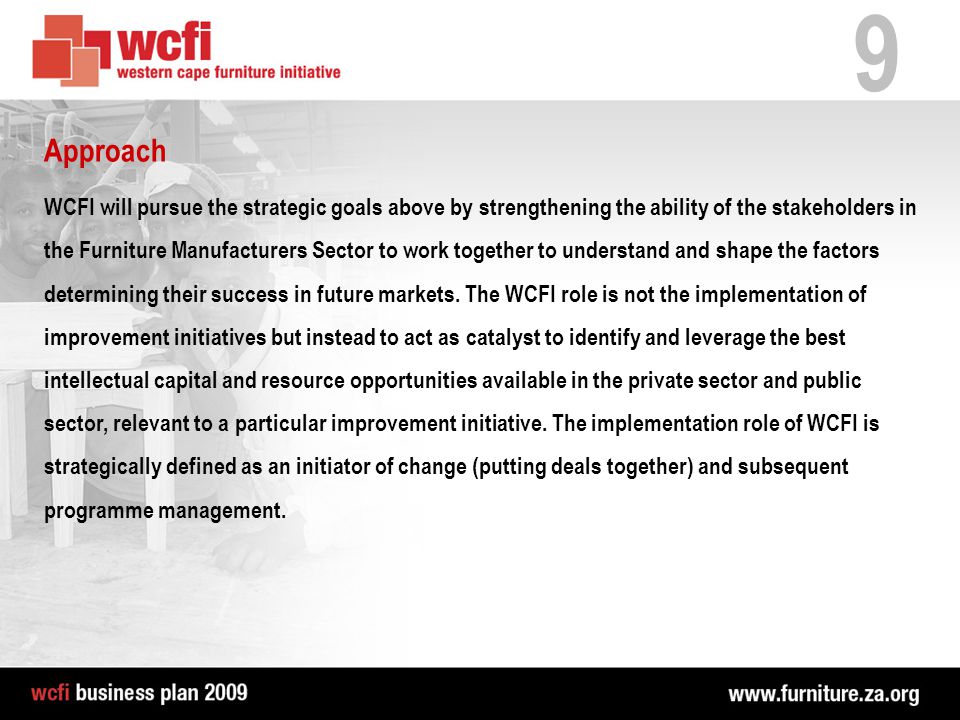 wcfi
western cape furniture initiative

9

Approach

WCFI will pursue the strategic goals above by strengthening the ability of the stakeholders in the Furniture Manufacturers Sector to work together to understand and shape the factors determining their success in future markets. The WCFI role is not the implementation of improvement initiatives but instead to act as catalyst to identify and leverage the best intellectual capital and resource opportunities available in the private sector and public sector, relevant to a particular improvement initiative. The implementation role of WCFI is strategically defined as an initiator of change (putting deals together) and subsequent programme management.

wcfi business plan 2009

www.furniture.za.org